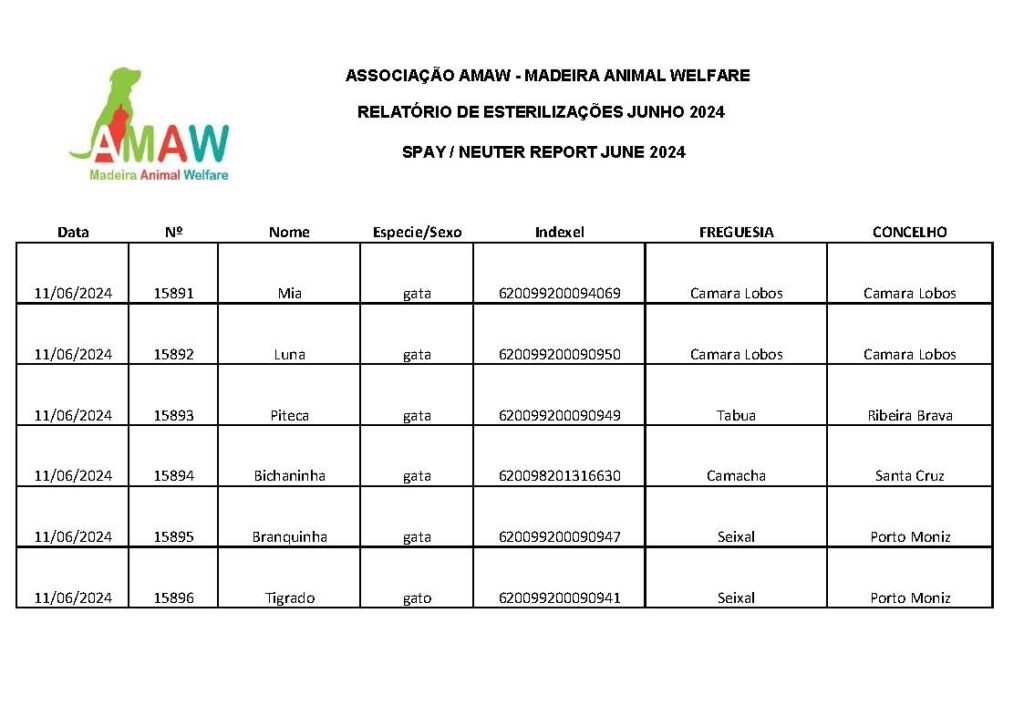 AMAW
Madeira Animal Welfare

ASSOCIAÇÃO AMAW - MADEIRA ANIMAL WELFARE

RELATÓRIO DE ESTERILIZAÇÕES JUNHO 2024

SPAY / NEUTER REPORT JUNE 2024

| Data | Nº | Nome | Especie/Sexo | Indexel | FREGUESIA | CONCELHO |
|---|---|---|---|---|---|---|
| 11/06/2024 | 15891 | Mia | gata | 620099200094069 | Camara Lobos | Camara Lobos |
| 11/06/2024 | 15892 | Luna | gata | 620099200090950 | Camara Lobos | Camara Lobos |
| 11/06/2024 | 15893 | Piteca | gata | 620099200090949 | Tabua | Ribeira Brava |
| 11/06/2024 | 15894 | Bichaninha | gata | 620098201316630 | Camacha | Santa Cruz |
| 11/06/2024 | 15895 | Branquinha | gata | 620099200090947 | Seixal | Porto Moniz |
| 11/06/2024 | 15896 | Tigrado | gato | 620099200090941 | Seixal | Porto Moniz |